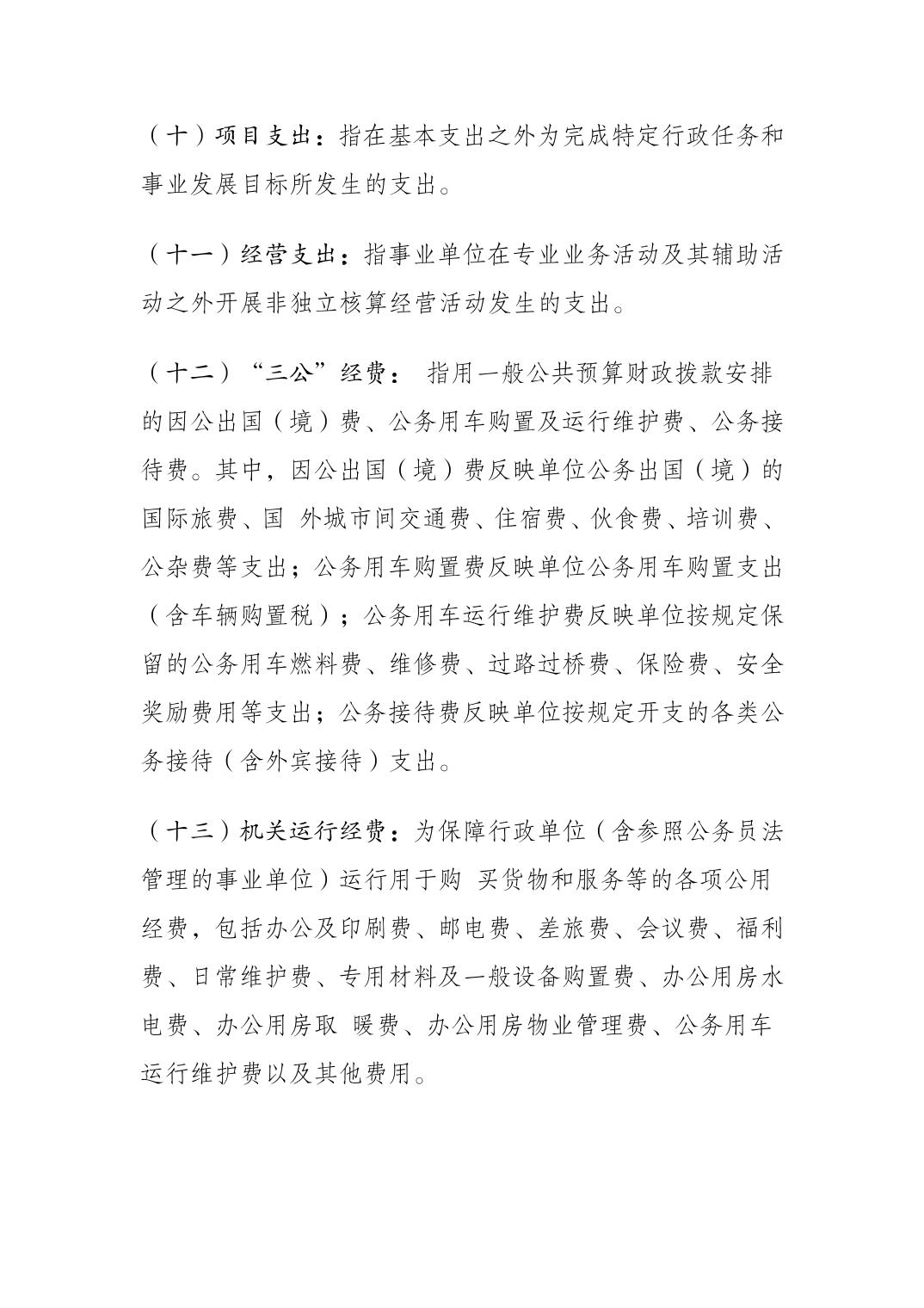 （十）项目支出：指在基本支出之外为完成特定行政任务和事业发展目标所发生的支出。

（十一）经营支出：指事业单位在专业业务活动及其辅助活动之外开展非独立核算经营活动发生的支出。

（十二）“三公”经费： 指用一般公共预算财政拨款安排的因公出国（境）费、公务用车购置及运行维护费、公务接待费。其中，因公出国（境）费反映单位公务出国（境）的国际旅费、国 外城市间交通费、住宿费、伙食费、培训费、公杂费等支出；公务用车购置费反映单位公务用车购置支出（含车辆购置税）；公务用车运行维护费反映单位按规定保留的公务用车燃料费、维修费、过路过桥费、保险费、安全奖励费用等支出；公务接待费反映单位按规定开支的各类公务接待（含外宾接待）支出。

（十三）机关运行经费：为保障行政单位（含参照公务员法管理的事业单位）运行用于购 买货物和服务等的各项公用经费，包括办公及印刷费、邮电费、差旅费、会议费、福利费、日常维护费、专用材料及一般设备购置费、办公用房水电费、办公用房取 暖费、办公用房物业管理费、公务用车运行维护费以及其他费用。